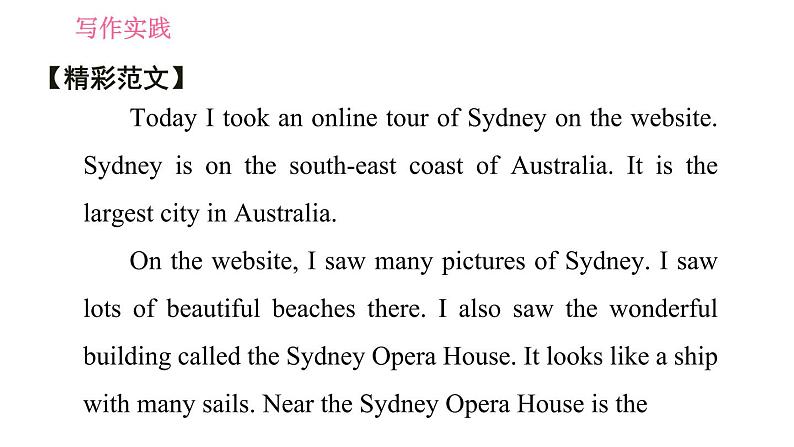 写作实践

【精彩范文】

Today I took an online tour of Sydney on the website. Sydney is on the south-east coast of Australia. It is the largest city in Australia.

On the website, I saw many pictures of Sydney. I saw lots of beautiful beaches there. I also saw the wonderful building called the Sydney Opera House. It looks like a ship with many sails. Near the Sydney Opera House is the